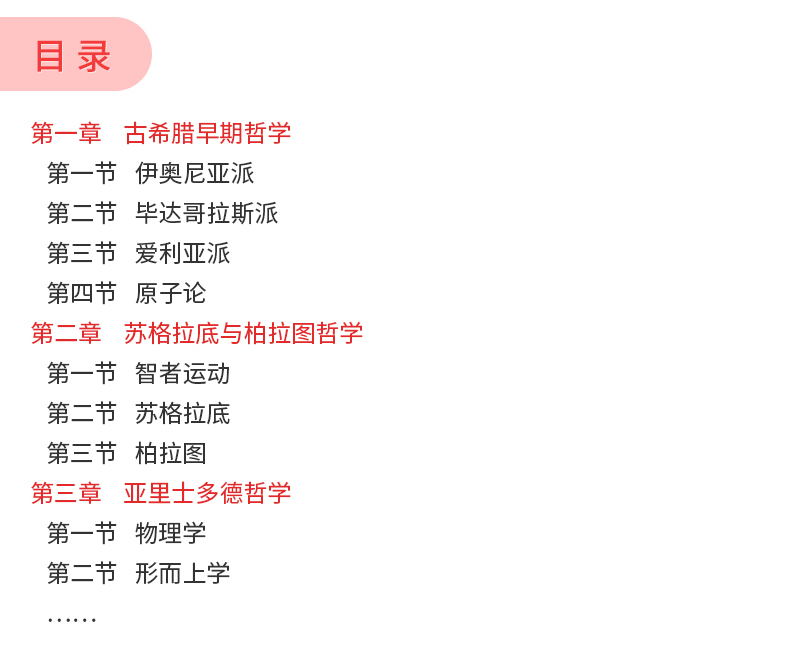 目录

第一章 古希腊早期哲学
第一节 伊奥尼亚派
第二节 毕达哥拉斯派
第三节 爱利亚派
第四节 原子论
第二章 苏格拉底与柏拉图哲学
第一节 智者运动
第二节 苏格拉底
第三节 柏拉图
第三章 亚里士多德哲学
第一节 物理学
第二节 形而上学
……